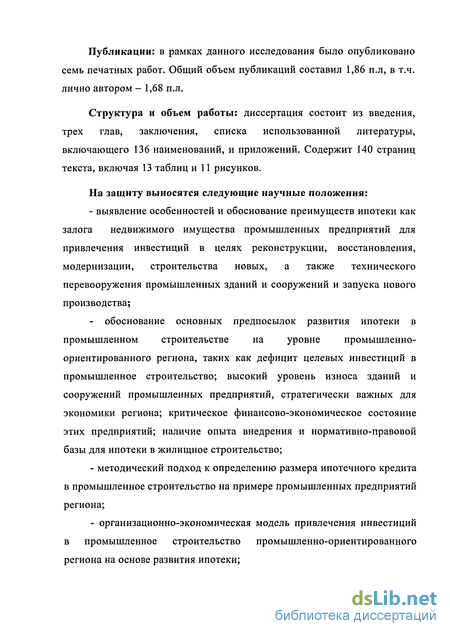 **Публикации:** в рамках данного исследования было опубликовано семь печатных работ. Общий объем публикаций составил 1,86 п.л, в т.ч. лично автором – 1,68 п.л.

**Структура и объем работы:** диссертация состоит из введения, трех глав, заключения, списка использованной литературы, включающего 136 наименований, и приложений. Содержит 140 страниц текста, включая 13 таблиц и 11 рисунков.

**На защиту выносятся следующие научные положения:**

- выявление особенностей и обоснование преимуществ ипотеки как залога недвижимого имущества промышленных предприятий для привлечения инвестиций в целях реконструкции, восстановления, модернизации, строительства новых, а также технического перевооружения промышленных зданий и сооружений и запуска нового производства;

- обоснование основных предпосылок развития ипотеки в промышленном строительстве на уровне промышленно-ориентированного региона, таких как дефицит целевых инвестиций в промышленное строительство; высокий уровень износа зданий и сооружений промышленных предприятий, стратегически важных для экономики региона; критическое финансово-экономическое состояние этих предприятий; наличие опыта внедрения и нормативно-правовой базы для ипотеки в жилищное строительство;

- методический подход к определению размера ипотечного кредита в промышленное строительство на примере промышленных предприятий региона;

- организационно-экономическая модель привлечения инвестиций в промышленное строительство промышленно-ориентированного региона на основе развития ипотеки;

dsLib.net
библиотека диссертаций